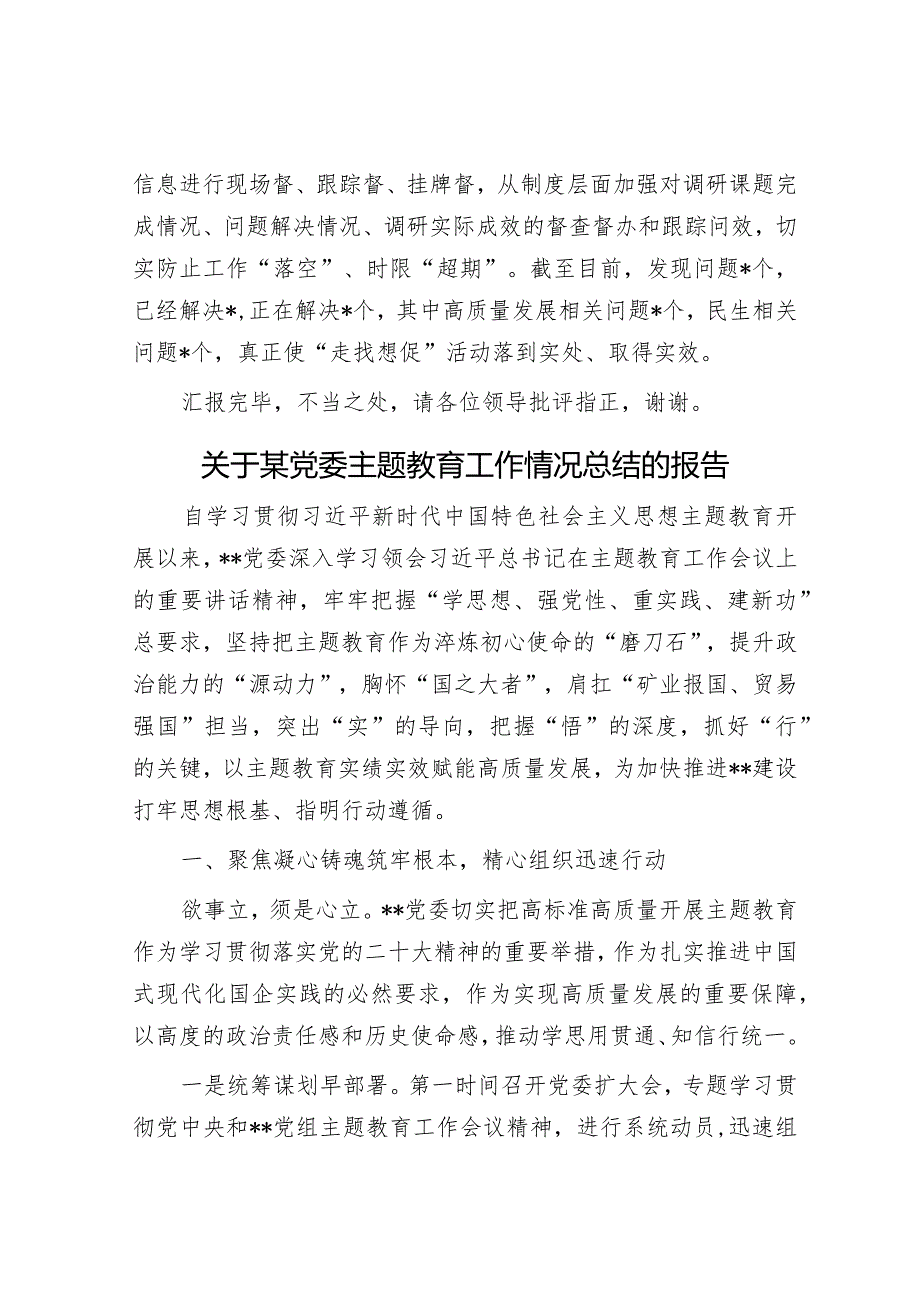 信息进行现场督、跟踪督、挂牌督，从制度层面加强对调研课题完成情况、问题解决情况、调研实际成效的督查督办和跟踪问效，切实防止工作“落空”、时限“超期”。截至目前，发现问题*个，已经解决*，正在解决*个，其中高质量发展相关问题*个，民生相关问题*个，真正使“走找想促”活动落到实处、取得实效。

汇报完毕，不当之处，请各位领导批评指正，谢谢。

关于某党委主题教育工作情况总结的报告

自学习贯彻习近平新时代中国特色社会主义思想主题教育开展以来，**党委深入学习领会习近平总书记在主题教育工作会议上的重要讲话精神，牢牢把握“学思想、强党性、重实践、建新功”总要求，坚持把主题教育作为淬炼初心使命的“磨刀石”，提升政治能力的“源动力”，胸怀“国之大者”，肩扛“矿业报国、贸易强国”担当，突出“实”的导向，把握“悟”的深度，抓好“行”的关键，以主题教育实绩实效赋能高质量发展，为加快推进**建设打牢思想根基、指明行动遵循。

一、聚焦凝心铸魂筑牢根本，精心组织迅速行动

欲事立，须是心立。**党委切实把高标准高质量开展主题教育作为学习贯彻落实党的二十大精神的重要举措，作为扎实推进中国式现代化国企实践的必然要求，作为实现高质量发展的重要保障，以高度的政治责任感和历史使命感，推动学思用贯通、知信行统一。

一是统筹谋划早部署。第一时间召开党委扩大会，专题学习贯彻党中央和**党组主题教育工作会议精神，进行系统动员，迅速组